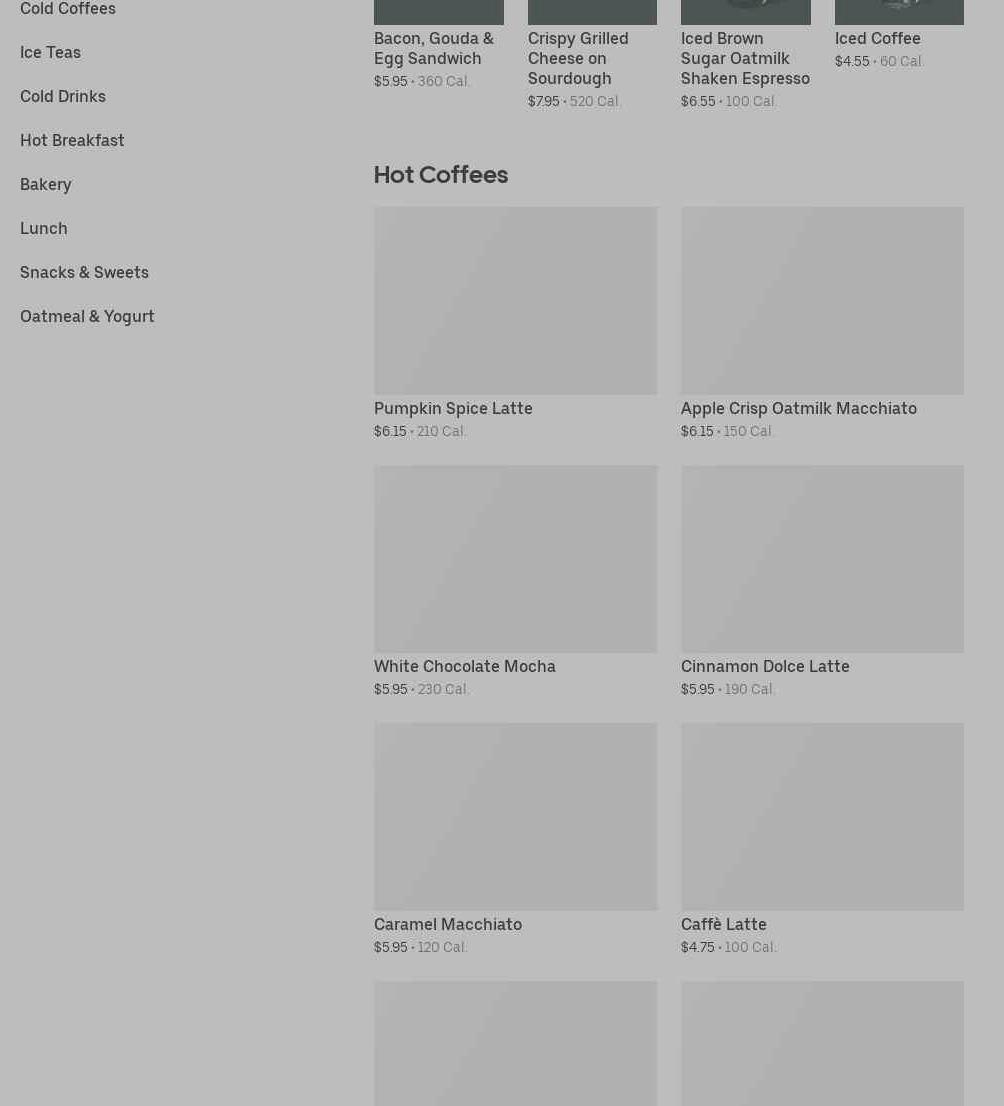 Cold Coffees

Ice Teas

Cold Drinks

Hot Breakfast

Bakery

Lunch

Snacks & Sweets

Oatmeal & Yogurt

Bacon, Gouda & Egg Sandwich
$5.95 • 360 Cal.

Crispy Grilled Cheese on Sourdough
$7.95 • 520 Cal.

Iced Brown Sugar Oatmilk Shaken Espresso
$6.55 • 100 Cal.

Iced Coffee
$4.55 • 60 Cal.

Hot Coffees

Pumpkin Spice Latte
$6.15 • 210 Cal.

Apple Crisp Oatmilk Macchiato
$6.15 • 150 Cal.

White Chocolate Mocha
$5.95 • 230 Cal.

Cinnamon Dolce Latte
$5.95 • 190 Cal.

Caramel Macchiato
$5.95 • 120 Cal.

Caffè Latte
$4.75 • 100 Cal.